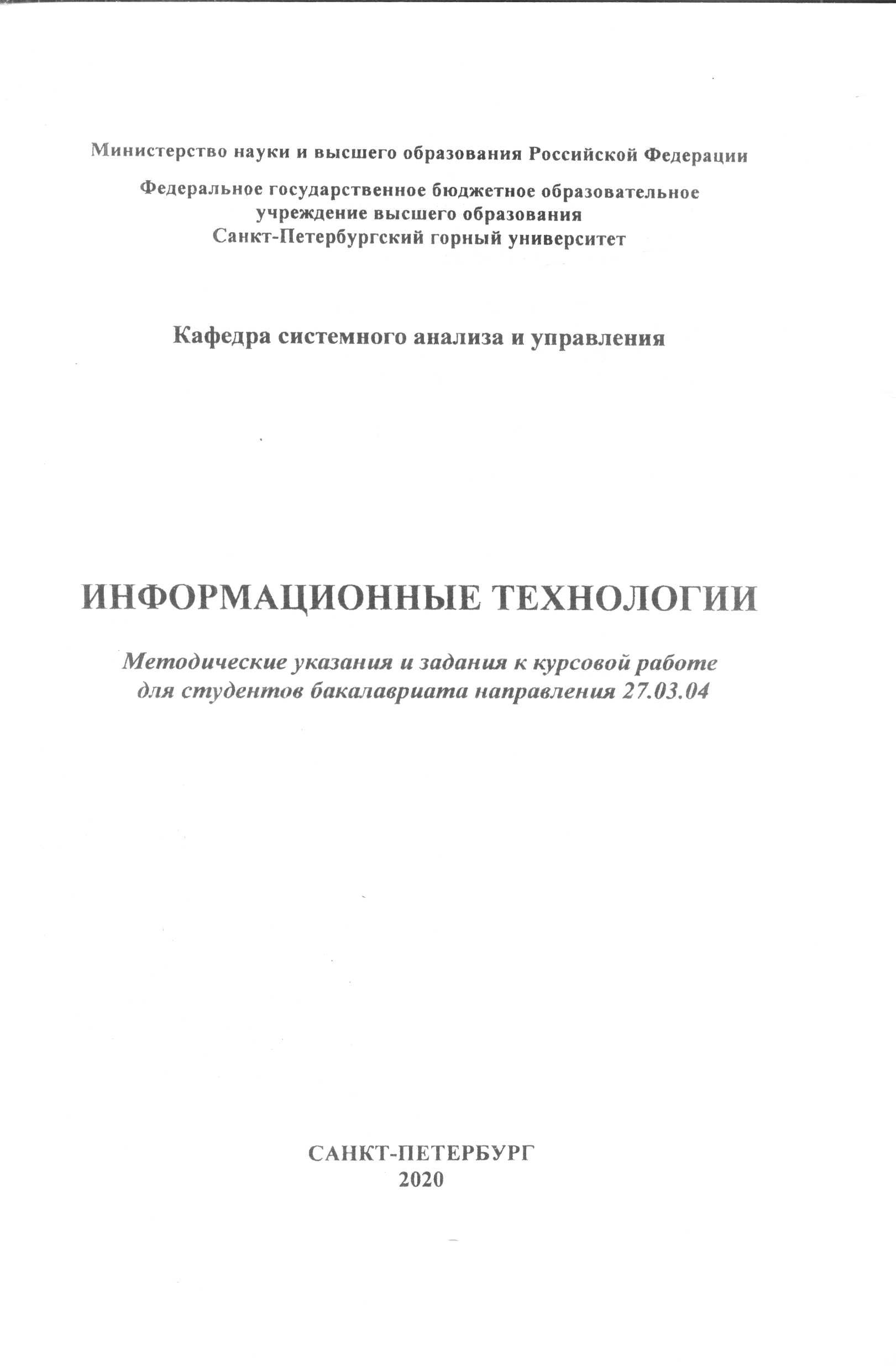 Министерство науки и высшего образования Российской Федерации

Федеральное государственное бюджетное образовательное учреждение высшего образования
Санкт-Петербургский горный университет

Кафедра системного анализа и управления

ИНФОРМАЦИОННЫЕ ТЕХНОЛОГИИ

Методические указания и задания к курсовой работе для студентов бакалавриата направления 27.03.04

САНКТ-ПЕТЕРБУРГ
2020